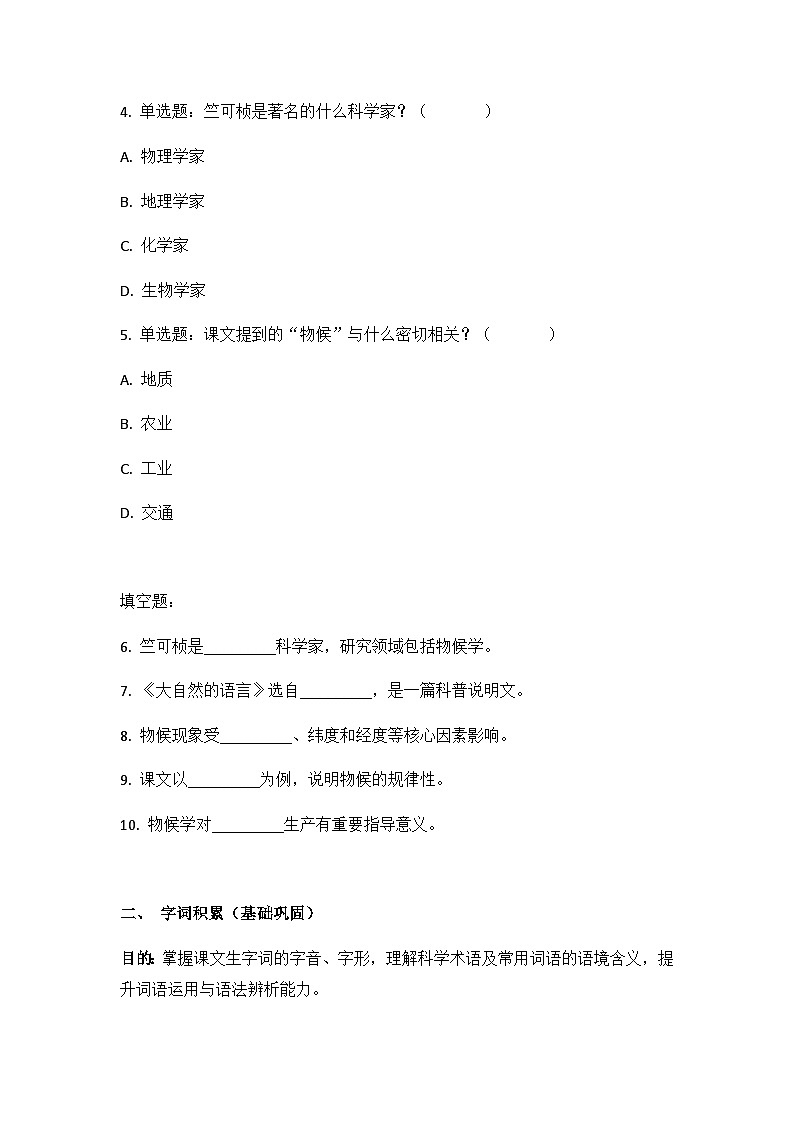 4. 单选题：竺可桢是著名的什么科学家？（　　）

A. 物理学家

B. 地理学家

C. 化学家

D. 生物学家

5. 单选题：课文提到的“物候”与什么密切相关？（　　）

A. 地质

B. 农业

C. 工业

D. 交通

填空题：

6. 竺可桢是_________科学家，研究领域包括物候学。

7. 《大自然的语言》选自_________，是一篇科普说明文。

8. 物候现象受_________、纬度和经度等核心因素影响。

9. 课文以_________为例，说明物候的规律性。

10. 物候学对_________生产有重要指导意义。

二、 字词积累（基础巩固）

目的：掌握课文生字词的字音、字形，理解科学术语及常用词语的语境含义，提升词语运用与语法辨析能力。